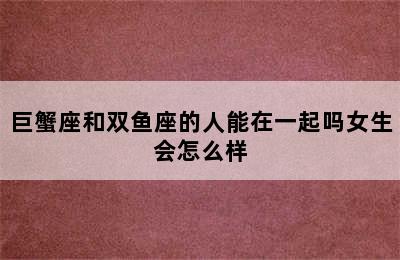 巨蟹座和双鱼座的人能在一起吗女生会怎么样